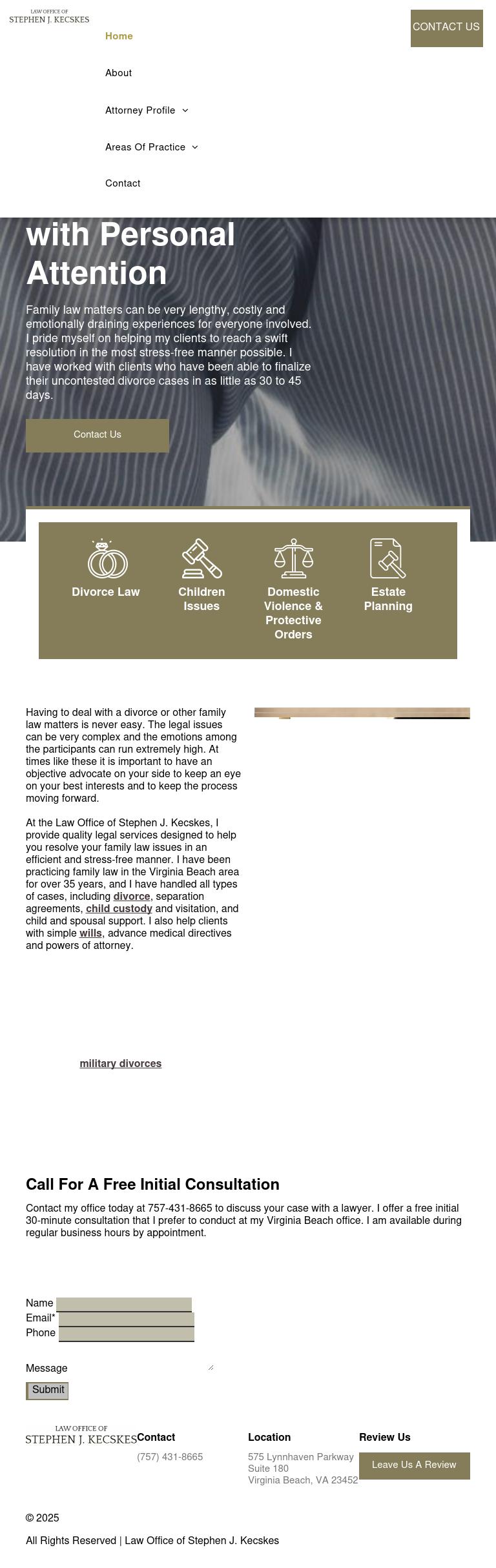 LAW OFFICE OF
STEPHEN J. KECSKES

Home

About

Attorney Profile

Areas Of Practice

Contact

CONTACT US

with Personal Attention

Family law matters can be very lengthy, costly and emotionally draining experiences for everyone involved. I pride myself on helping my clients to reach a swift resolution in the most stress-free manner possible. I have worked with clients who have been able to finalize their uncontested divorce cases in as little as 30 to 45 days.

Contact Us

Divorce Law

Children Issues

Domestic Violence & Protective Orders

Estate Planning

Having to deal with a divorce or other family law matters is never easy. The legal issues can be very complex and the emotions among the participants can run extremely high. At times like these it is important to have an objective advocate on your side to keep an eye on your best interests and to keep the process moving forward.

At the Law Office of Stephen J. Kecskes, I provide quality legal services designed to help you resolve your family law issues in an efficient and stress-free manner. I have been practicing family law in the Virginia Beach area for over 35 years, and I have handled all types of cases, including divorce, separation agreements, child custody and visitation, and child and spousal support. I also help clients with simple wills, advance medical directives and powers of attorney.

military divorces

Call For A Free Initial Consultation

Contact my office today at 757-431-8665 to discuss your case with a lawyer. I offer a free initial 30-minute consultation that I prefer to conduct at my Virginia Beach office. I am available during regular business hours by appointment.

Name
Email*
Phone

Message

Submit

LAW OFFICE OF
STEPHEN J. KECSKES

Contact
(757) 431-8665

Location
575 Lynnhaven Parkway
Suite 180
Virginia Beach, VA 23452

Review Us
Leave Us A Review

© 2025

All Rights Reserved | Law Office of Stephen J. Kecskes